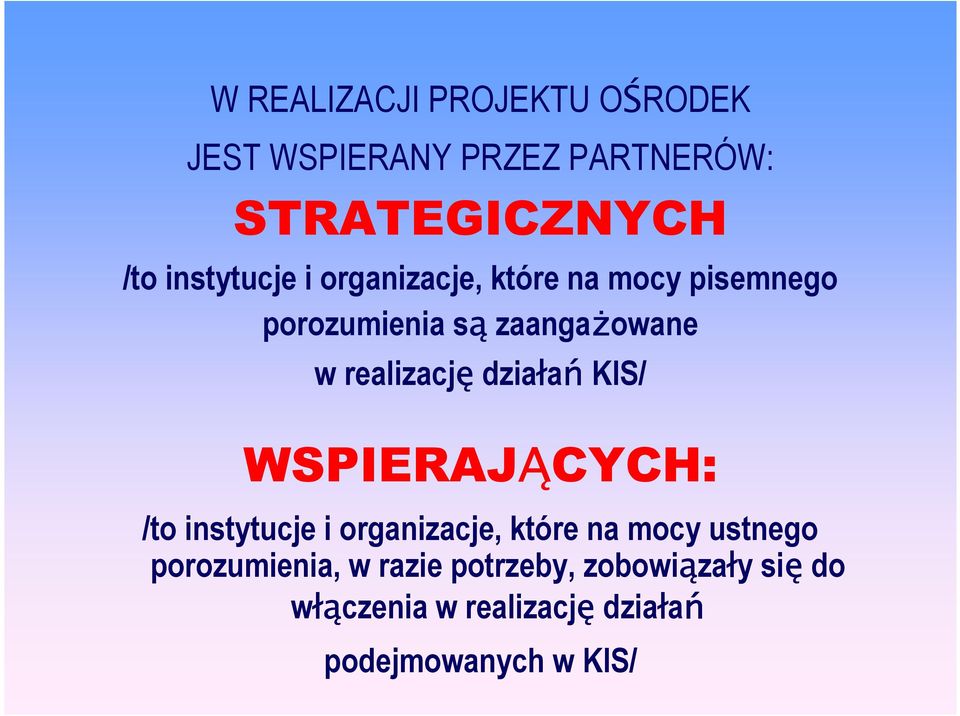 W REALIZACJI PROJEKTU OŚRODEK JEST WSPIERANY PRZEZ PARTNERÓW:

STRATEGICZNYCH

/to instytucje i organizacje, które na mocy pisemnego porozumienia są zaangażowane w realizację działań KIS/

WSPIERAJĄCYCH:

/to instytucje i organizacje, które na mocy ustnego porozumienia, w razie potrzeby, zobowiązały się do włączenia w realizację działań podejmowanych w KIS/